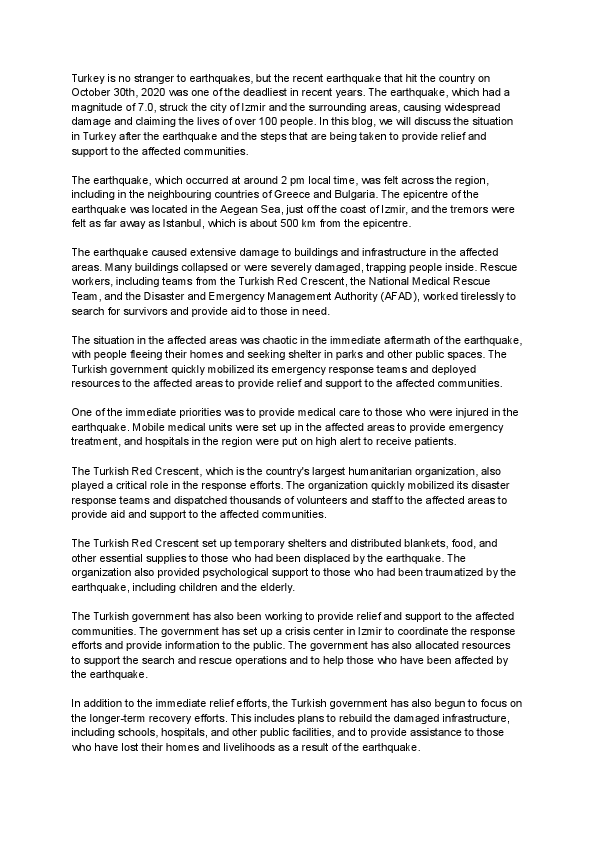 Turkey is no stranger to earthquakes, but the recent earthquake that hit the country on October 30th, 2020 was one of the deadliest in recent years. The earthquake, which had a magnitude of 7.0, struck the city of Izmir and the surrounding areas, causing widespread damage and claiming the lives of over 100 people. In this blog, we will discuss the situation in Turkey after the earthquake and the steps that are being taken to provide relief and support to the affected communities.

The earthquake, which occurred at around 2 pm local time, was felt across the region, including in the neighbouring countries of Greece and Bulgaria. The epicentre of the earthquake was located in the Aegean Sea, just off the coast of Izmir, and the tremors were felt as far away as Istanbul, which is about 500 km from the epicentre.

The earthquake caused extensive damage to buildings and infrastructure in the affected areas. Many buildings collapsed or were severely damaged, trapping people inside. Rescue workers, including teams from the Turkish Red Crescent, the National Medical Rescue Team, and the Disaster and Emergency Management Authority (AFAD), worked tirelessly to search for survivors and provide aid to those in need.

The situation in the affected areas was chaotic in the immediate aftermath of the earthquake, with people fleeing their homes and seeking shelter in parks and other public spaces. The Turkish government quickly mobilized its emergency response teams and deployed resources to the affected areas to provide relief and support to the affected communities.

One of the immediate priorities was to provide medical care to those who were injured in the earthquake. Mobile medical units were set up in the affected areas to provide emergency treatment, and hospitals in the region were put on high alert to receive patients.

The Turkish Red Crescent, which is the country's largest humanitarian organization, also played a critical role in the response efforts. The organization quickly mobilized its disaster response teams and dispatched thousands of volunteers and staff to the affected areas to provide aid and support to the affected communities.

The Turkish Red Crescent set up temporary shelters and distributed blankets, food, and other essential supplies to those who had been displaced by the earthquake. The organization also provided psychological support to those who had been traumatized by the earthquake, including children and the elderly.

The Turkish government has also been working to provide relief and support to the affected communities. The government has set up a crisis center in Izmir to coordinate the response efforts and provide information to the public. The government has also allocated resources to support the search and rescue operations and to help those who have been affected by the earthquake.

In addition to the immediate relief efforts, the Turkish government has also begun to focus on the longer-term recovery efforts. This includes plans to rebuild the damaged infrastructure, including schools, hospitals, and other public facilities, and to provide assistance to those who have lost their homes and livelihoods as a result of the earthquake.